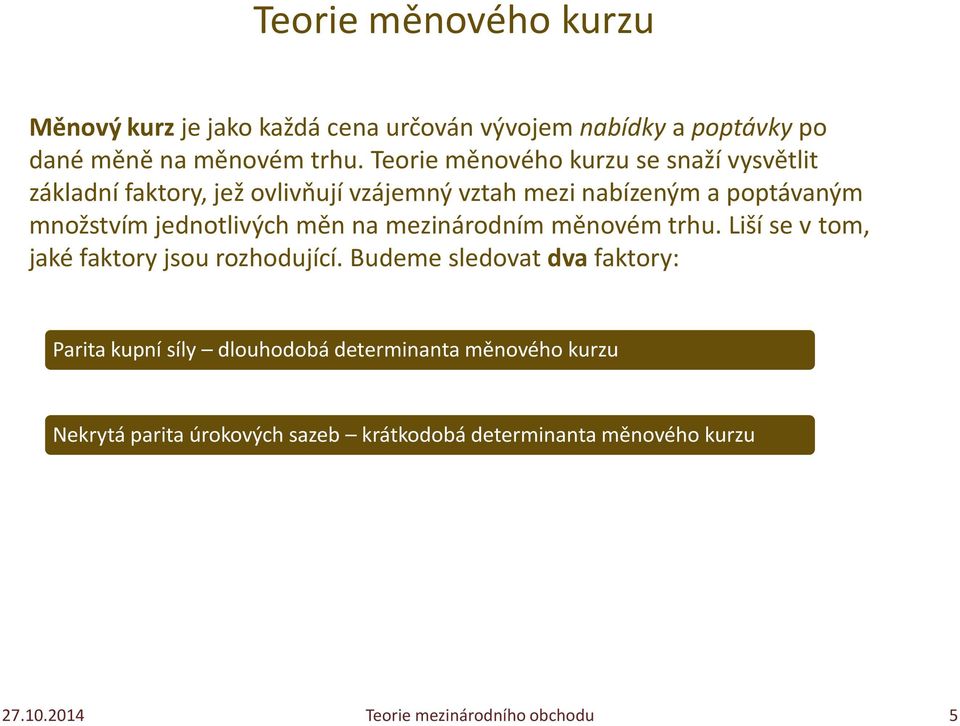 Teorie měnového kurzu

Měnový kurz je jako každá cena určován vývojem nabídky a poptávky po dané měně na měnovém trhu. Teorie měnového kurzu se snaží vysvětlit základní faktory, jež ovlivňují vzájemný vztah mezi nabízeným a poptávaným množstvím jednotlivých měn na mezinárodním měnovém trhu. Liší se v tom, jaké faktory jsou rozhodující. Budeme sledovat dva faktory:

Parita kupní síly – dlouhodobá determinanta měnového kurzu

Nekrytá parita úrokových sazeb – krátkodobá determinanta měnového kurzu

27.10.2014

Teorie mezinárodního obchodu

5